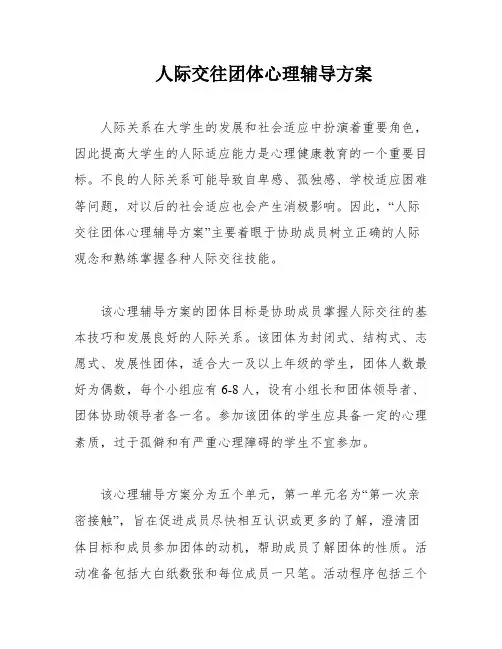 人际交往团体心理辅导方案

人际关系在大学生的发展和社会适应中扮演着重要角色，因此提高大学生的人际适应能力是心理健康教育的一个重要目标。不良的人际关系可能导致自卑感、孤独感、学校适应困难等问题，对以后的社会适应也会产生消极影响。因此，“人际交往团体心理辅导方案”主要着眼于协助成员树立正确的人际观念和熟练掌握各种人际交往技能。

该心理辅导方案的团体目标是协助成员掌握人际交往的基本技巧和发展良好的人际关系。该团体为封闭式、结构式、志愿式、发展性团体，适合大一及以上年级的学生，团体人数最好为偶数，每个小组应有6-8人，设有小组长和团体领导者、团体协助领导者各一名。参加该团体的学生应具备一定的心理素质，过于孤僻和有严重心理障碍的学生不宜参加。

该心理辅导方案分为五个单元，第一单元名为“第一次亲密接触”，旨在促进成员尽快相互认识或更多的了解，澄清团体目标和成员参加团体的动机，帮助成员了解团体的性质。活动准备包括大白纸数张和每位成员一只笔。活动程序包括三个